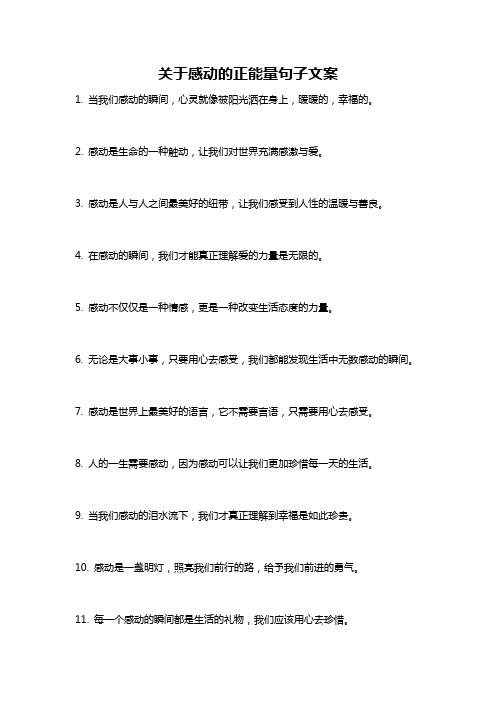 关于感动的正能量句子文案

1. 当我们感动的瞬间，心灵就像被阳光洒在身上，暖暖的，幸福的。

2. 感动是生命的一种触动，让我们对世界充满感激与爱。

3. 感动是人与人之间最美好的纽带，让我们感受到人性的温暖与善良。

4. 在感动的瞬间，我们才能真正理解爱的力量是无限的。

5. 感动不仅仅是一种情感，更是一种改变生活态度的力量。

6. 无论是大事小事，只要用心去感受，我们都能发现生活中无数感动的瞬间。

7. 感动是世界上最美好的语言，它不需要言语，只需要用心去感受。

8. 人的一生需要感动，因为感动可以让我们更加珍惜每一天的生活。

9. 当我们感动的泪水流下，我们才真正理解到幸福是如此珍贵。

10. 感动是一盏明灯，照亮我们前行的路，给予我们前进的勇气。

11. 每一个感动的瞬间都是生活的礼物，我们应该用心去珍惜。